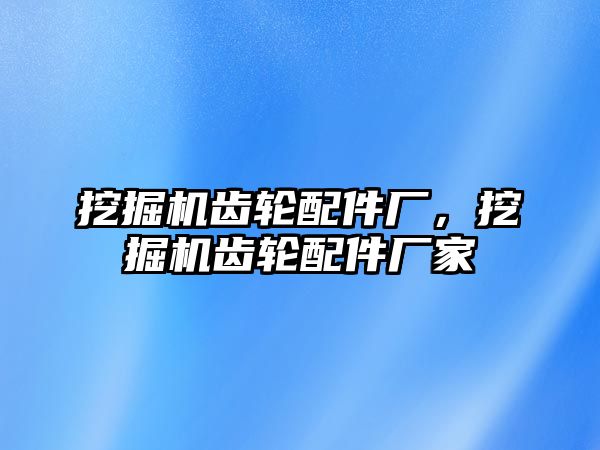 挖掘机齿轮配件厂，挖掘机齿轮配件厂家